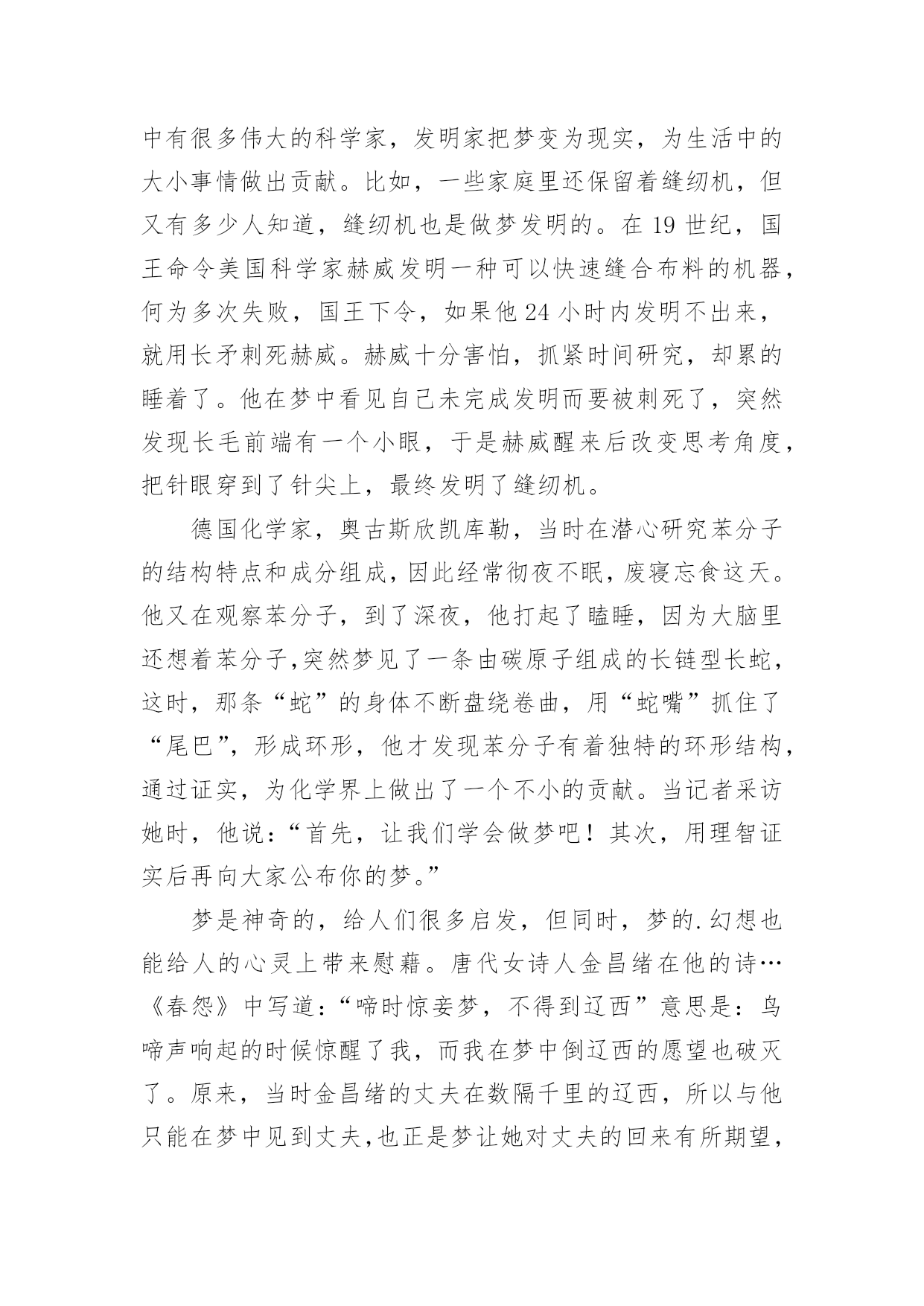 中有很多伟大的科学家，发明家把梦变为现实，为生活中的大小事情做出贡献。比如，一些家庭里还保留着缝纫机，但又有多少人知道，缝纫机也是做梦发明的。在 19 世纪，国王命令美国科学家赫威发明一种可以快速缝合布料的机器，何为多次失败，国王下令，如果他 24 小时内发明不出来，就用长矛刺死赫威。赫威十分害怕，抓紧时间研究，却累的睡着了。他在梦中看见自己未完成发明而要被刺死了，突然发现长毛前端有一个小眼，于是赫威醒来后改变思考角度，把针眼穿到了针尖上，最终发明了缝纫机。

德国化学家，奥古斯欣凯库勒，当时在潜心研究苯分子的结构特点和成分组成，因此经常彻夜不眠，废寝忘食这天。他又在观察苯分子，到了深夜，他打起了瞌睡，因为大脑里还想着苯分子,突然梦见了一条由碳原子组成的长链型长蛇，这时，那条“蛇”的身体不断盘绕卷曲，用“蛇嘴”抓住了“尾巴”，形成环形，他才发现苯分子有着独特的环形结构，通过证实，为化学界上做出了一个不小的贡献。当记者采访她时，他说：“首先，让我们学会做梦吧！其次，用理智证实后再向大家公布你的梦。”

梦是神奇的，给人们很多启发，但同时，梦的.幻想也能给人的心灵上带来慰藉。唐代女诗人金昌绪在他的诗…《春怨》中写道：“啼时惊妾梦，不得到辽西”意思是：鸟啼声响起的时候惊醒了我，而我在梦中倒辽西的愿望也破灭了。原来，当时金昌绪的丈夫在数隔千里的辽西，所以与他只能在梦中见到丈夫,也正是梦让她对丈夫的回来有所期望，